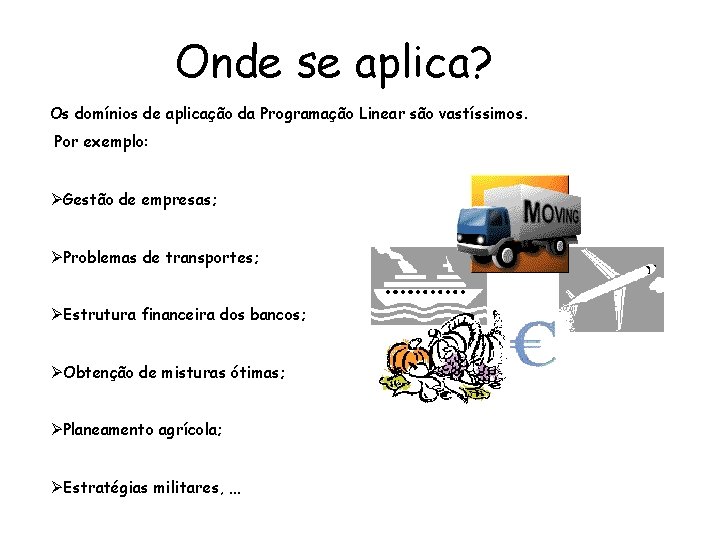 Onde se aplica?

Os domínios de aplicação da Programação Linear são vastíssimos.

Por exemplo:

➢Gestão de empresas;

➢Problemas de transportes;

➢Estrutura financeira dos bancos;

➢Obtenção de misturas ótimas;

➢Planeamento agrícola;

➢Estratégias militares, ...

MOVING

€